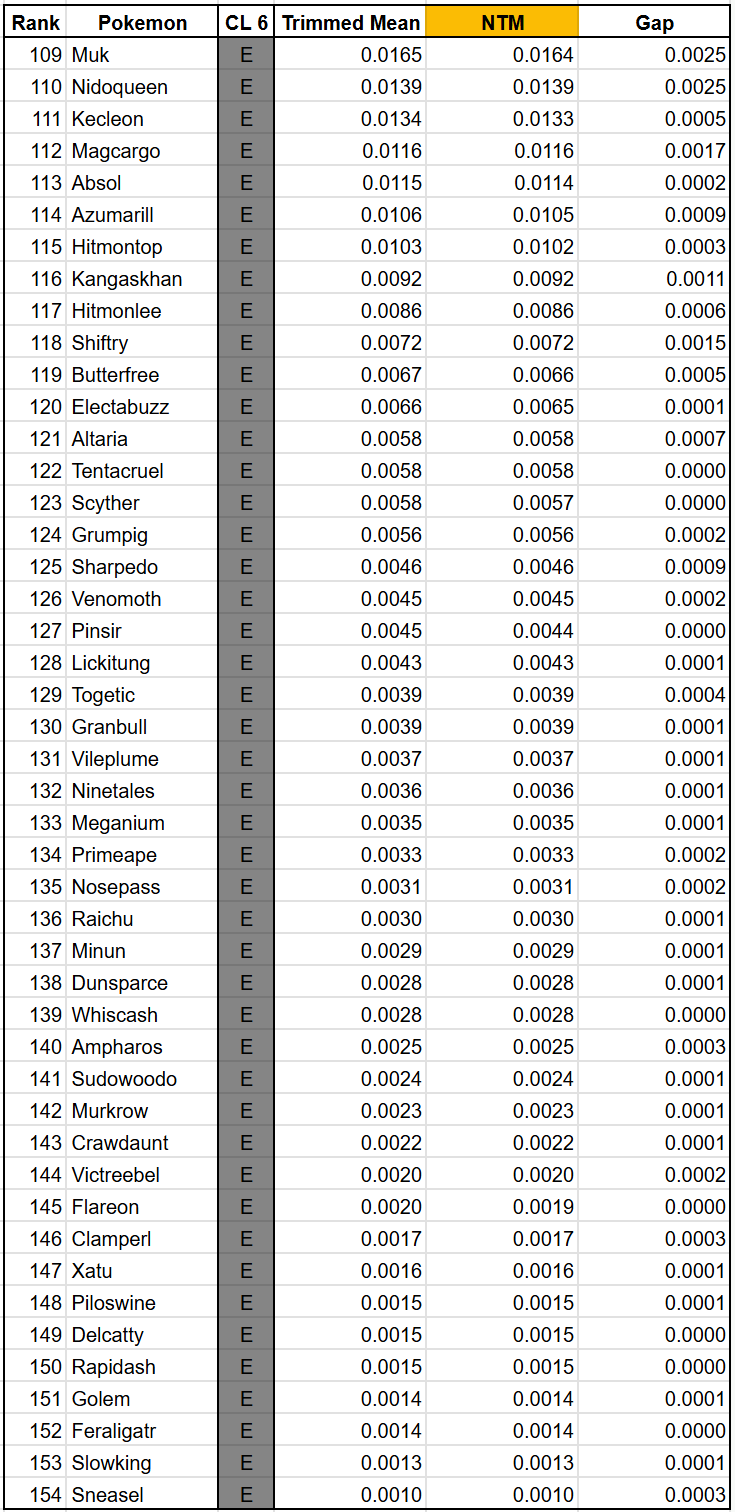 | Rank | Pokemon | CL 6 | Trimmed Mean | NTM | Gap |
|---|---|---|---|---|---|
| 109 | Muk | E | 0.0165 | 0.0164 | 0.0025 |
| 110 | Nidoqueen | E | 0.0139 | 0.0139 | 0.0025 |
| 111 | Kecleon | E | 0.0134 | 0.0133 | 0.0005 |
| 112 | Magcargo | E | 0.0116 | 0.0116 | 0.0017 |
| 113 | Absol | E | 0.0115 | 0.0114 | 0.0002 |
| 114 | Azumarill | E | 0.0106 | 0.0105 | 0.0009 |
| 115 | Hitmontop | E | 0.0103 | 0.0102 | 0.0003 |
| 116 | Kangaskhan | E | 0.0092 | 0.0092 | 0.0011 |
| 117 | Hitmonlee | E | 0.0086 | 0.0086 | 0.0006 |
| 118 | Shiftry | E | 0.0072 | 0.0072 | 0.0015 |
| 119 | Butterfree | E | 0.0067 | 0.0066 | 0.0005 |
| 120 | Electabuzz | E | 0.0066 | 0.0065 | 0.0001 |
| 121 | Altaria | E | 0.0058 | 0.0058 | 0.0007 |
| 122 | Tentacruel | E | 0.0058 | 0.0058 | 0.0000 |
| 123 | Scyther | E | 0.0058 | 0.0057 | 0.0000 |
| 124 | Grumpig | E | 0.0056 | 0.0056 | 0.0002 |
| 125 | Sharpedo | E | 0.0046 | 0.0046 | 0.0009 |
| 126 | Venomoth | E | 0.0045 | 0.0045 | 0.0002 |
| 127 | Pinsir | E | 0.0045 | 0.0044 | 0.0000 |
| 128 | Lickitung | E | 0.0043 | 0.0043 | 0.0001 |
| 129 | Togetic | E | 0.0039 | 0.0039 | 0.0004 |
| 130 | Granbull | E | 0.0039 | 0.0039 | 0.0001 |
| 131 | Vileplume | E | 0.0037 | 0.0037 | 0.0001 |
| 132 | Ninetales | E | 0.0036 | 0.0036 | 0.0001 |
| 133 | Meganium | E | 0.0035 | 0.0035 | 0.0001 |
| 134 | Primeape | E | 0.0033 | 0.0033 | 0.0002 |
| 135 | Nosepass | E | 0.0031 | 0.0031 | 0.0002 |
| 136 | Raichu | E | 0.0030 | 0.0030 | 0.0001 |
| 137 | Minun | E | 0.0029 | 0.0029 | 0.0001 |
| 138 | Dunsparce | E | 0.0028 | 0.0028 | 0.0001 |
| 139 | Whiscash | E | 0.0028 | 0.0028 | 0.0000 |
| 140 | Ampharos | E | 0.0025 | 0.0025 | 0.0003 |
| 141 | Sudowoodo | E | 0.0024 | 0.0024 | 0.0001 |
| 142 | Murkrow | E | 0.0023 | 0.0023 | 0.0001 |
| 143 | Crawdaunt | E | 0.0022 | 0.0022 | 0.0001 |
| 144 | Victreebel | E | 0.0020 | 0.0020 | 0.0002 |
| 145 | Flareon | E | 0.0020 | 0.0019 | 0.0000 |
| 146 | Clamperl | E | 0.0017 | 0.0017 | 0.0003 |
| 147 | Xatu | E | 0.0016 | 0.0016 | 0.0001 |
| 148 | Piloswine | E | 0.0015 | 0.0015 | 0.0001 |
| 149 | Delcatty | E | 0.0015 | 0.0015 | 0.0000 |
| 150 | Rapidash | E | 0.0015 | 0.0015 | 0.0000 |
| 151 | Golem | E | 0.0014 | 0.0014 | 0.0001 |
| 152 | Feraligatr | E | 0.0014 | 0.0014 | 0.0000 |
| 153 | Slowking | E | 0.0013 | 0.0013 | 0.0001 |
| 154 | Sneasel | E | 0.0010 | 0.0010 | 0.0003 |